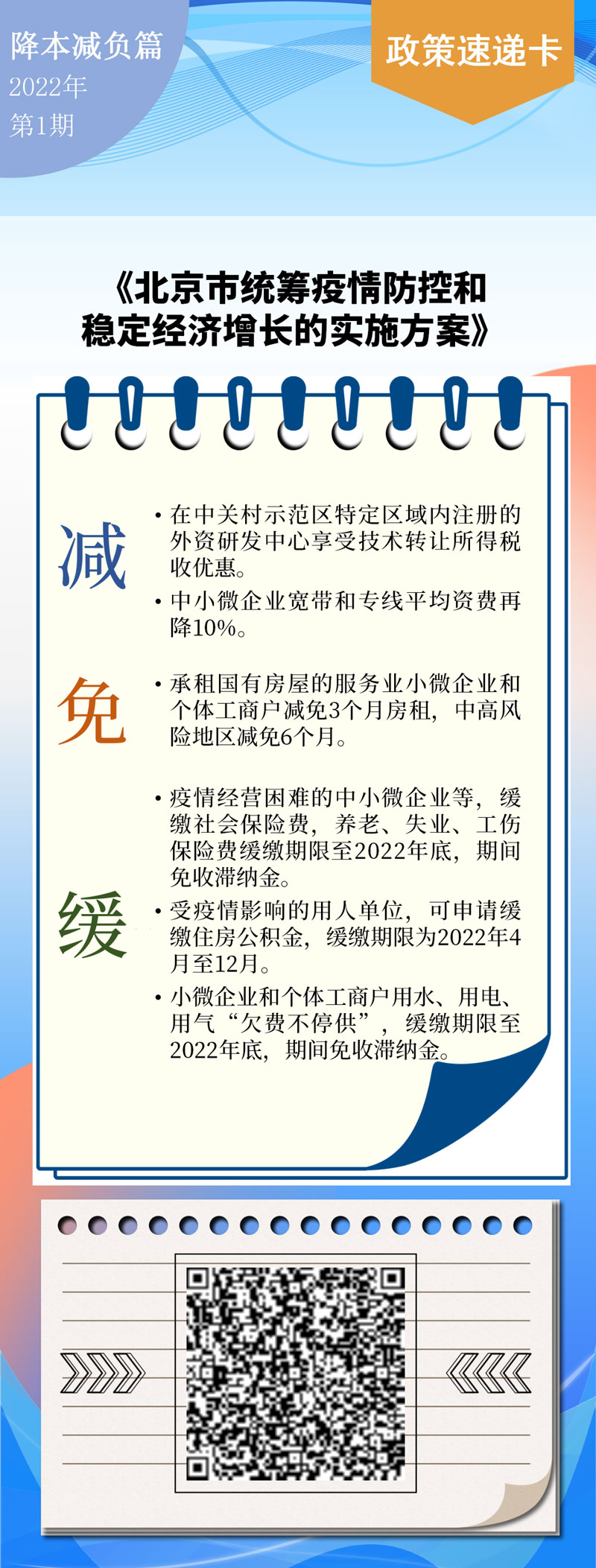 降本减负篇
2022年
第1期

政策速递卡

《北京市统筹疫情防控和稳定经济增长的实施方案》

减

• 在中关村示范区特定区域内注册的外资研发中心享受技术转让所得税收优惠。

• 中小微企业宽带和专线平均资费再降10%。

免

• 承租国有房屋的服务业小微企业和个体工商户减免3个月房租，中高风险地区减免6个月。

缓

• 疫情经营困难的中小微企业等，缓缴社会保险费，养老、失业、工伤保险费缓缴期限至2022年底，期间免收滞纳金。

• 受疫情影响的用人单位，可申请缓缴住房公积金，缓缴期限为2022年4月至12月。

• 小微企业和个体工商户用水、用电、用气“欠费不停供”，缓缴期限至2022年底，期间免收滞纳金。